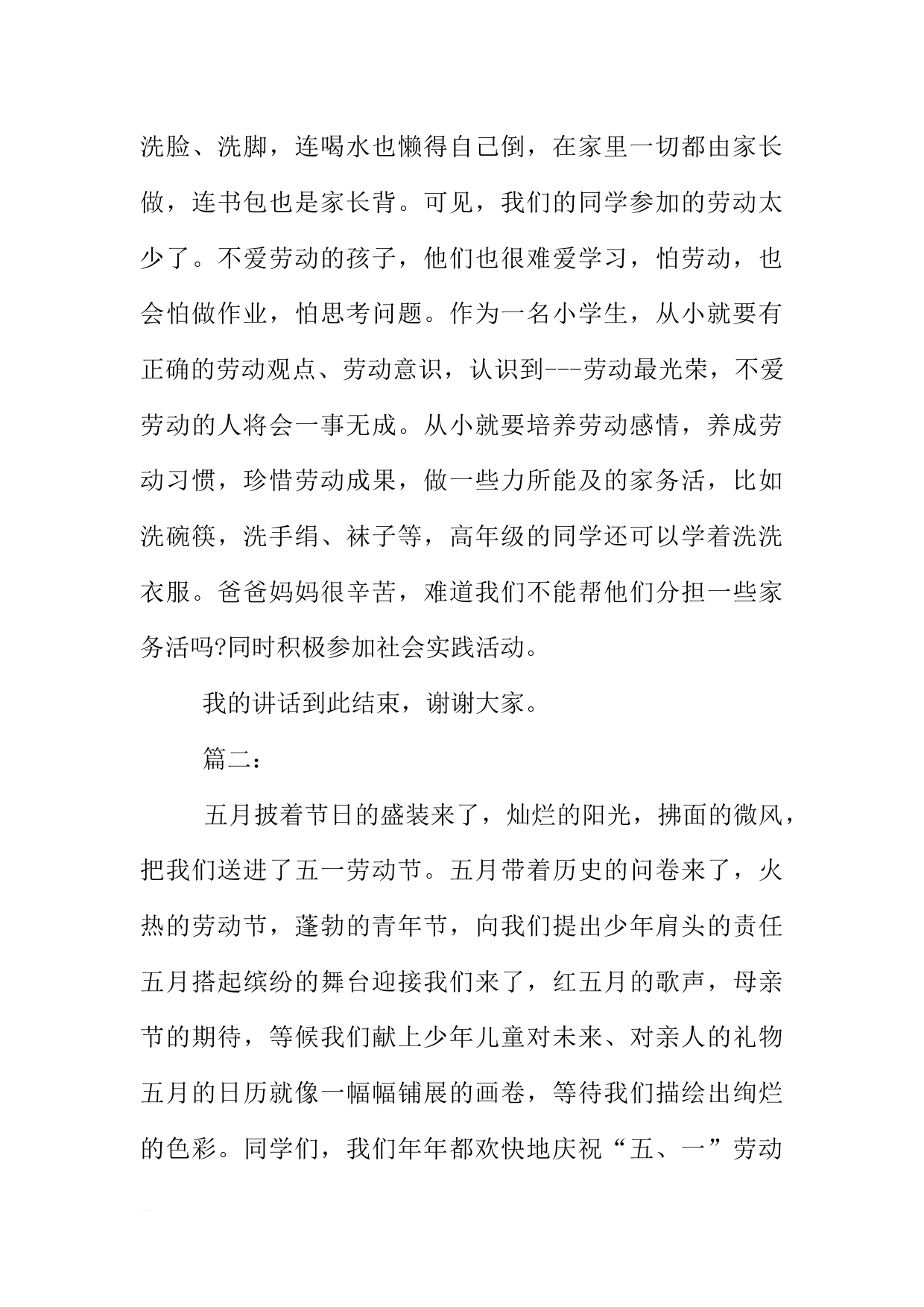 洗脸、洗脚，连喝水也懒得自己倒，在家里一切都由家长做，连书包也是家长背。可见，我们的同学参加的劳动太少了。不爱劳动的孩子，他们也很难爱学习，怕劳动，也会怕做作业，怕思考问题。作为一名小学生，从小就要有正确的劳动观点、劳动意识，认识到---劳动最光荣，不爱劳动的人将会一事无成。从小就要培养劳动感情，养成劳动习惯，珍惜劳动成果，做一些力所能及的家务活，比如洗碗筷，洗手绢、袜子等，高年级的同学还可以学着洗洗衣服。爸爸妈妈很辛苦，难道我们不能帮他们分担一些家务活吗?同时积极参加社会实践活动。

我的讲话到此结束，谢谢大家。

篇二：

五月披着节日的盛装来了，灿烂的阳光，拂面的微风，把我们送进了五一劳动节。五月带着历史的问卷来了，火热的劳动节，蓬勃的青年节，向我们提出少年肩头的责任五月搭起缤纷的舞台迎接我们来了，红五月的歌声，母亲节的期待，等候我们献上少年儿童对未来、对亲人的礼物五月的日历就像一幅幅铺展的画卷，等待我们描绘出绚烂的色彩。同学们，我们年年都欢快地庆祝“五、一”劳动